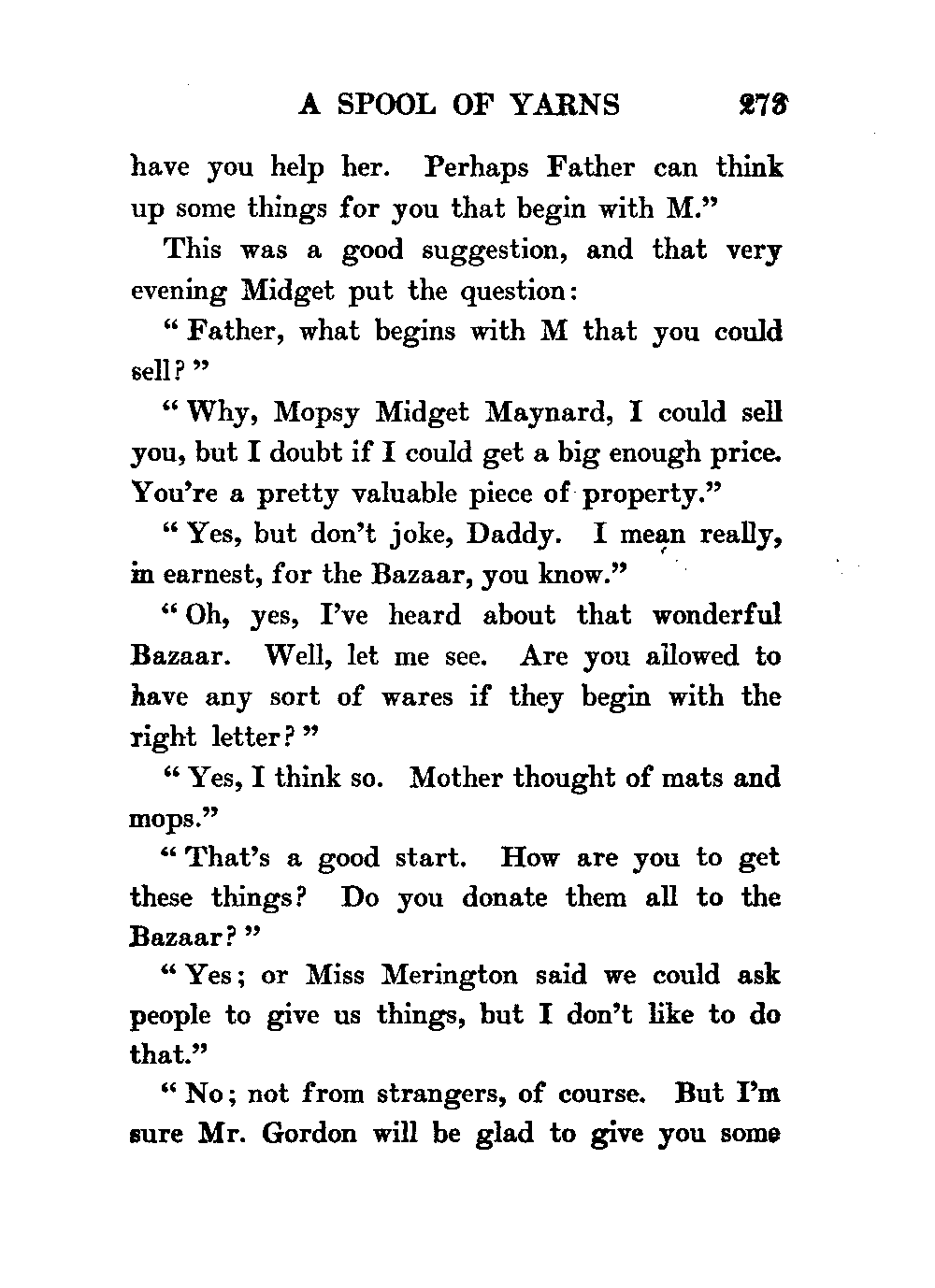 A SPOOL OF YARNS 273

have you help her. Perhaps Father can think up some things for you that begin with M."

This was a good suggestion, and that very evening Midget put the question:

"Father, what begins with M that you could sell?"

"Why, Mopsy Midget Maynard, I could sell you, but I doubt if I could get a big enough price. You're a pretty valuable piece of property."

"Yes, but don't joke, Daddy. I mean really, in earnest, for the Bazaar, you know."

"Oh, yes, I've heard about that wonderful Bazaar. Well, let me see. Are you allowed to have any sort of wares if they begin with the right letter?"

"Yes, I think so. Mother thought of mats and mops."

"That's a good start. How are you to get these things? Do you donate them all to the Bazaar?"

"Yes; or Miss Merington said we could ask people to give us things, but I don't like to do that."

"No; not from strangers, of course. But I'm sure Mr. Gordon will be glad to give you some